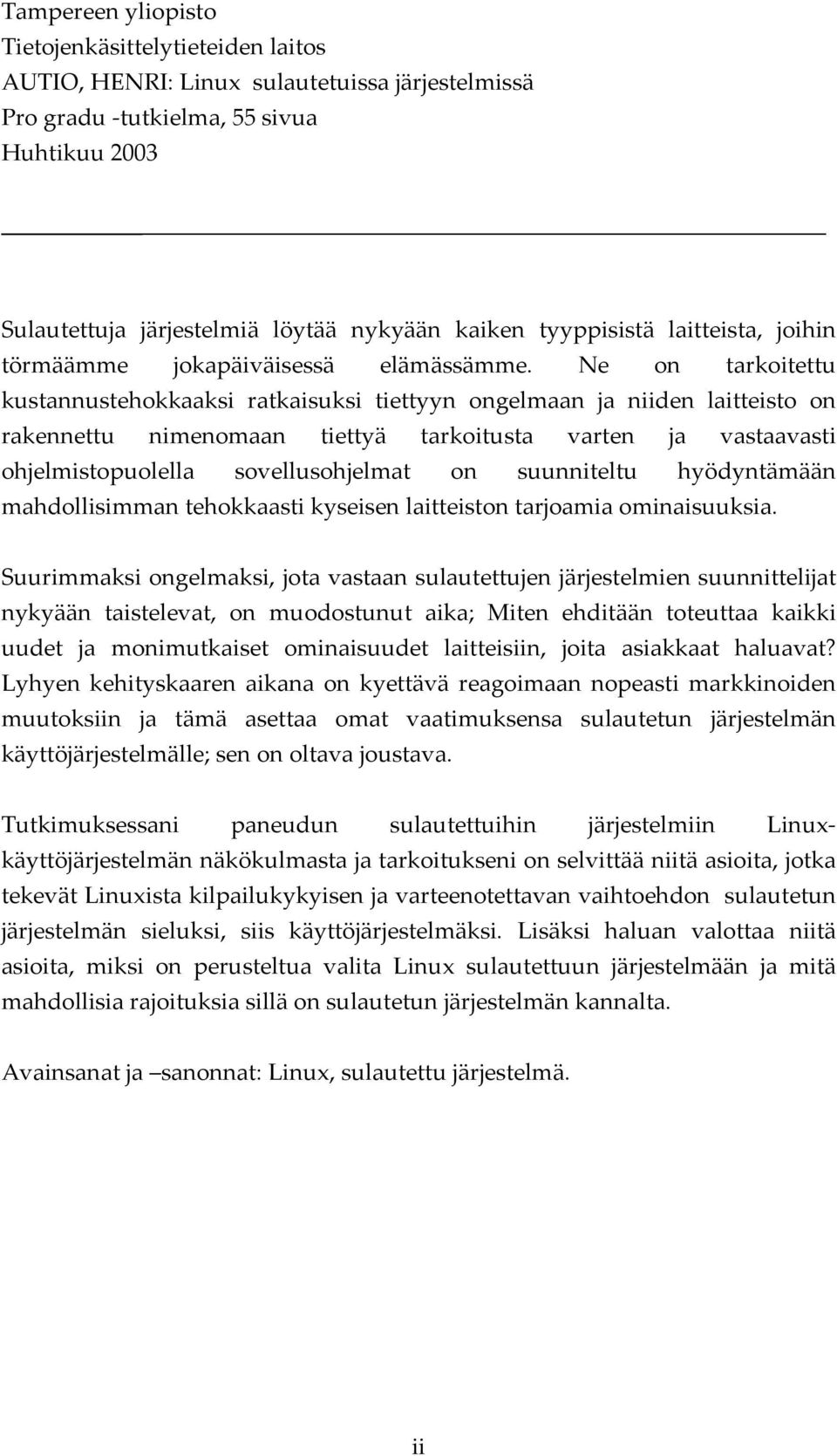 Tampereen yliopisto
Tietojenkäsittelytieteiden laitos
AUTIO, HENRI: Linux sulautetuissa järjestelmissä
Pro gradu -tutkielma, 55 sivua
Huhtikuu 2003

Sulautettuja järjestelmiä löytää nykyään kaiken tyyppisistä laitteista, joihin törmäämme jokapäiväisessä elämässämme. Ne on tarkoitettu kustannustehokkaaksi ratkaisuksi tiettyyn ongelmaan ja niiden laitteisto on rakennettu nimenomaan tiettyä tarkoitusta varten ja vastaavasti ohjelmistopuolella sovellusohjelmat on suunniteltu hyödyntämään mahdollisimman tehokkaasti kyseisen laitteiston tarjoamia ominaisuuksia.

Suurimmaksi ongelmaksi, jota vastaan sulautettujen järjestelmien suunnittelijat nykyään taistelevat, on muodostunut aika; Miten ehditään toteuttaa kaikki uudet ja monimutkaiset ominaisuudet laitteisiin, joita asiakkaat haluavat? Lyhyen kehityskaaren aikana on kyettävä reagoimaan nopeasti markkinoiden muutoksiin ja tämä asettaa omat vaatimuksensa sulautetun järjestelmän käyttöjärjestelmälle; sen on oltava joustava.

Tutkimuksessani paneudun sulautettuihin järjestelmiin Linux-käyttöjärjestelmän näkökulmasta ja tarkoitukseni on selvittää niitä asioita, jotka tekevät Linuxista kilpailukykyisen ja varteenotettavan vaihtoehdon sulautetun järjestelmän sieluksi, siis käyttöjärjestelmäksi. Lisäksi haluan valottaa niitä asioita, miksi on perusteltua valita Linux sulautettuun järjestelmään ja mitä mahdollisia rajoituksia sillä on sulautetun järjestelmän kannalta.

Avainsanat ja –sanonnat: Linux, sulautettu järjestelmä.

ii